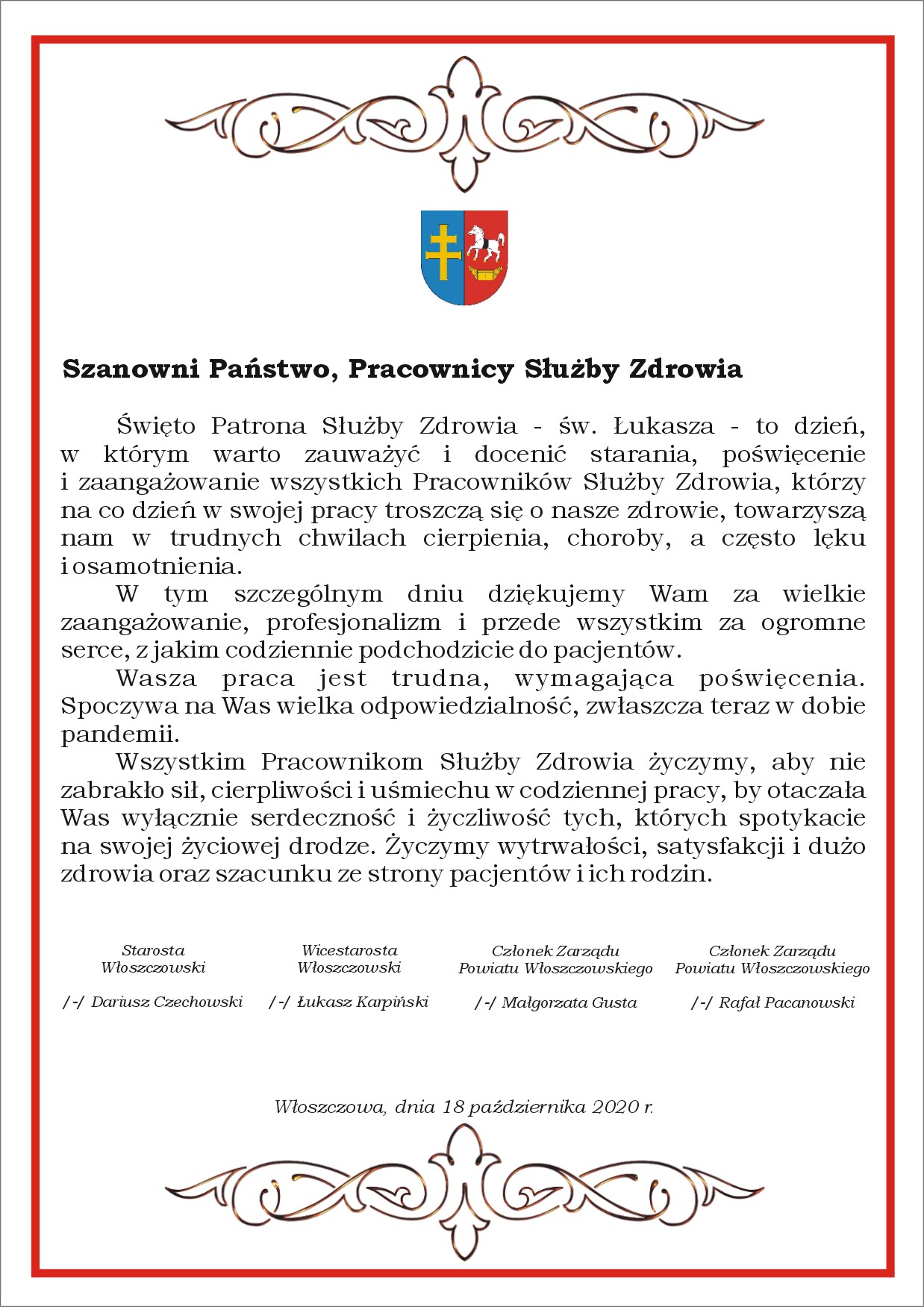 Szanowni Państwo, Pracownicy Służby Zdrowia

Święto Patrona Służby Zdrowia - św. Łukasza - to dzień, w którym warto zauważyć i docenić starania, poświęcenie i zaangażowanie wszystkich Pracowników Służby Zdrowia, którzy na co dzień w swojej pracy troszczą się o nasze zdrowie, towarzyszą nam w trudnych chwilach cierpienia, choroby, a często lęku i osamotnienia.

W tym szczególnym dniu dziękujemy Wam za wielkie zaangażowanie, profesjonalizm i przede wszystkim za ogromne serce, z jakim codziennie podchodzicie do pacjentów.

Wasza praca jest trudna, wymagająca poświęcenia. Spoczywa na Was wielka odpowiedzialność, zwłaszcza teraz w dobie pandemii.

Wszystkim Pracownikom Służby Zdrowia życzymy, aby nie zabrakło sił, cierpliwości i uśmiechu w codziennej pracy, by otaczała Was wyłącznie serdeczność i życzliwość tych, których spotykacie na swojej życiowej drodze. Życzymy wytrwałości, satysfakcji i dużo zdrowia oraz szacunku ze strony pacjentów i ich rodzin.

Starosta Włoszczowski

/-/ Dariusz Czechowski

Wicestarosta Włoszczowski

/-/ Łukasz Karpiński

Członek Zarządu Powiatu Włoszczowskiego

/-/ Małgorzata Gusta

Członek Zarządu Powiatu Włoszczowskiego

/-/ Rafał Pacanowski

Włoszczowa, dnia 18 października 2020 r.